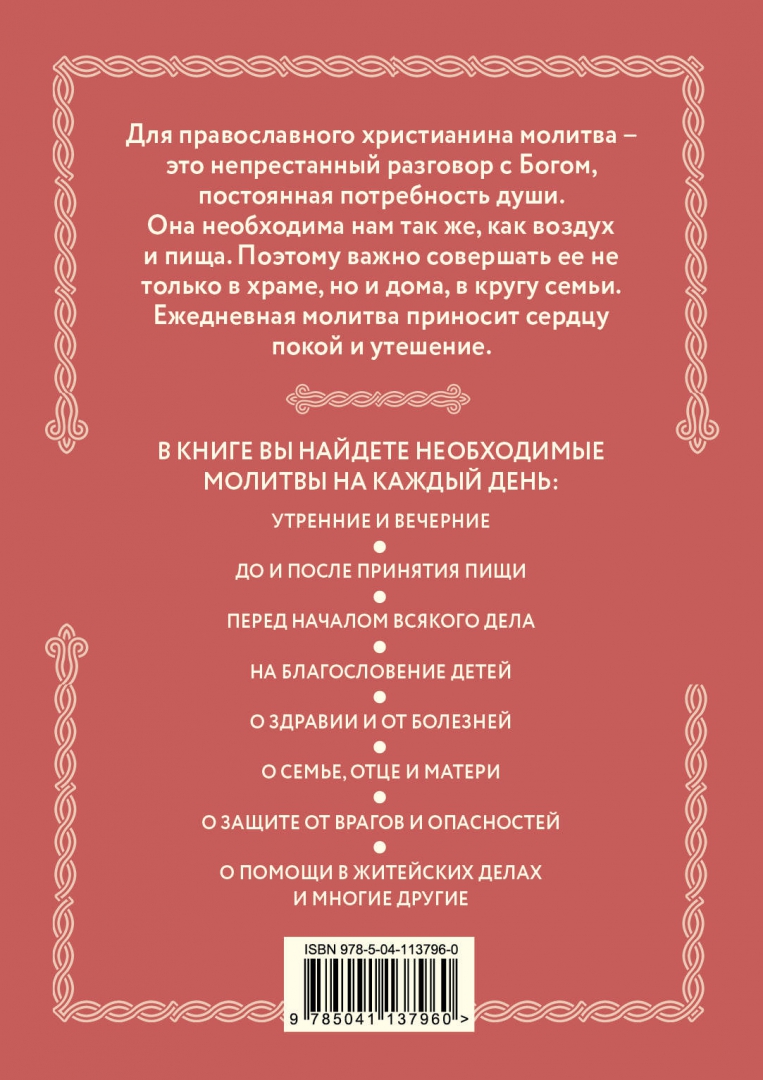 Для православного христианина молитва – это непрестанный разговор с Богом, постоянная потребность души. Она необходима нам так же, как воздух и пища. Поэтому важно совершать ее не только в храме, но и дома, в кругу семьи. Ежедневная молитва приносит сердцу покой и утешение.

В КНИГЕ ВЫ НАЙДЕТЕ НЕОБХОДИМЫЕ МОЛИТВЫ НА КАЖДЫЙ ДЕНЬ:

УТРЕННИЕ И ВЕЧЕРНИЕ

ДО И ПОСЛЕ ПРИНЯТИЯ ПИЩИ

ПЕРЕД НАЧАЛОМ ВСЯКОГО ДЕЛА

НА БЛАГОСЛОВЕНИЕ ДЕТЕЙ

О ЗДРАВИИ И ОТ БОЛЕЗНЕЙ

О СЕМЬЕ, ОТЦЕ И МАТЕРИ

О ЗАЩИТЕ ОТ ВРАГОВ И ОПАСНОСТЕЙ

О ПОМОЩИ В ЖИТЕЙСКИХ ДЕЛАХ И МНОГИЕ ДРУГИЕ

ISBN 978-5-04-113796-0

9 785041 137960 >